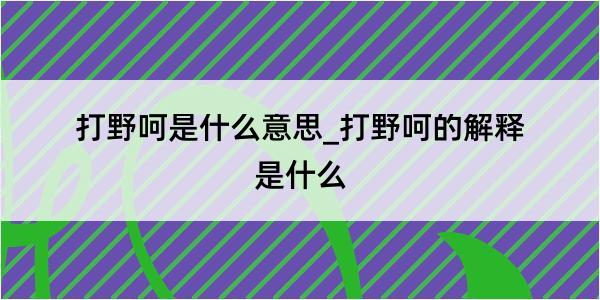 打野呵是什么意思_打野呵的解释是什么